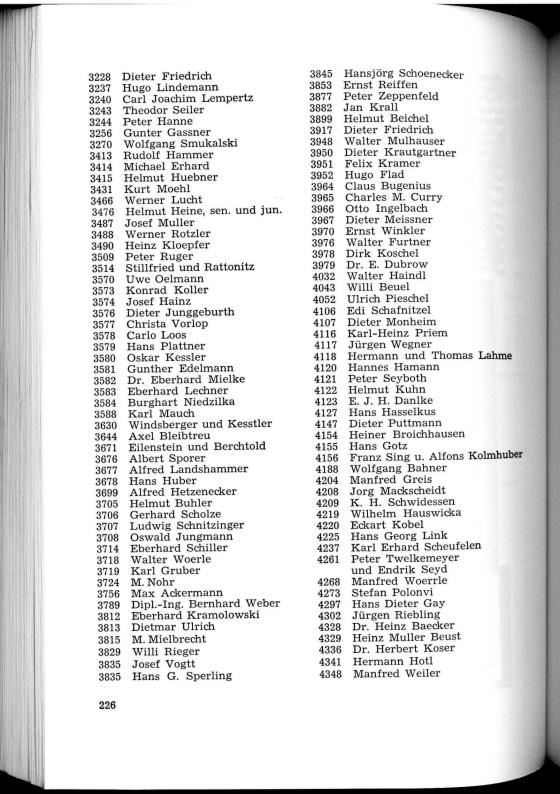 3228 Dieter Friedrich
3237 Hugo Lindemann
3240 Carl Joachim Lempertz
3243 Theodor Seiler
3244 Peter Hanne
3256 Gunter Gassner
3270 Wolfgang Smukalski
3413 Rudolf Hammer
3414 Michael Erhard
3415 Helmut Huebner
3431 Kurt Moehl
3466 Werner Lucht
3476 Helmut Heine, sen. und jun.
3487 Josef Muller
3488 Werner Rotzler
3490 Heinz Kloepfer
3509 Peter Ruger
3514 Stillfried und Rattonitz
3570 Uwe Oelmann
3573 Konrad Koller
3574 Josef Hainz
3576 Dieter Junggeburth
3577 Christa Vorlop
3578 Carlo Loos
3579 Hans Plattner
3580 Oskar Kessler
3581 Gunther Edelmann
3582 Dr. Eberhard Mielke
3583 Eberhard Lechner
3584 Burghart Niedzilka
3588 Karl Mauch
3630 Windsberger und Kesstler
3644 Axel Bleibtreu
3671 Eilenstein und Berchtold
3676 Albert Sporer
3677 Alfred Landshammer
3678 Hans Huber
3699 Alfred Hetzenecker
3705 Helmut Buhler
3706 Gerhard Scholze
3707 Ludwig Schnitzinger
3708 Oswald Jungmann
3714 Eberhard Schiller
3718 Walter Woerle
3719 Karl Gruber
3724 M. Nohr
3756 Max Ackermann
3789 Dipl.-Ing. Bernhard Weber
3812 Eberhard Kramolowski
3813 Dietmar Ulrich
3815 M. Mielbrecht
3829 Willi Rieger
3835 Josef Vogtt
3835 Hans G. Sperling

3845 Hansjörg Schoenecker
3853 Ernst Reiffen
3877 Peter Zeppenfeld
3882 Jan Krall
3899 Helmut Beichel
3917 Dieter Friedrich
3948 Walter Mulhauser
3950 Dieter Krautgartner
3951 Felix Kramer
3952 Hugo Flad
3964 Claus Bugenius
3965 Charles M. Curry
3966 Otto Ingelbach
3967 Dieter Meissner
3970 Ernst Winkler
3976 Walter Furtner
3978 Dirk Koschel
3979 Dr. E. Dubrow
4032 Walter Haindl
4043 Willi Beuel
4052 Ulrich Pieschel
4106 Edi Schafnitzel
4107 Dieter Monheim
4116 Karl-Heinz Priem
4117 Jürgen Wegner
4118 Hermann und Thomas Lahme
4120 Hannes Hamann
4121 Peter Seyboth
4122 Helmut Kuhn
4123 E. J. H. Danlke
4127 Hans Hasselkus
4147 Dieter Puttmann
4154 Heiner Broichhausen
4155 Hans Gotz
4156 Franz Sing u. Alfons Kolmhuber
4188 Wolfgang Bahner
4204 Manfred Greis
4208 Jorg Mackscheidt
4209 K. H. Schwidessen
4219 Wilhelm Hauswicka
4220 Eckart Kobel
4225 Hans Georg Link
4237 Karl Erhard Scheufelen
4261 Peter Twelkemeyer und Endrik Seyd
4268 Manfred Woerrle
4273 Stefan Polonvi
4297 Hans Dieter Gay
4302 Jürgen Riebling
4328 Dr. Heinz Baecker
4329 Heinz Muller Beust
4336 Dr. Herbert Koser
4341 Hermann Hotl
4348 Manfred Weiler

226